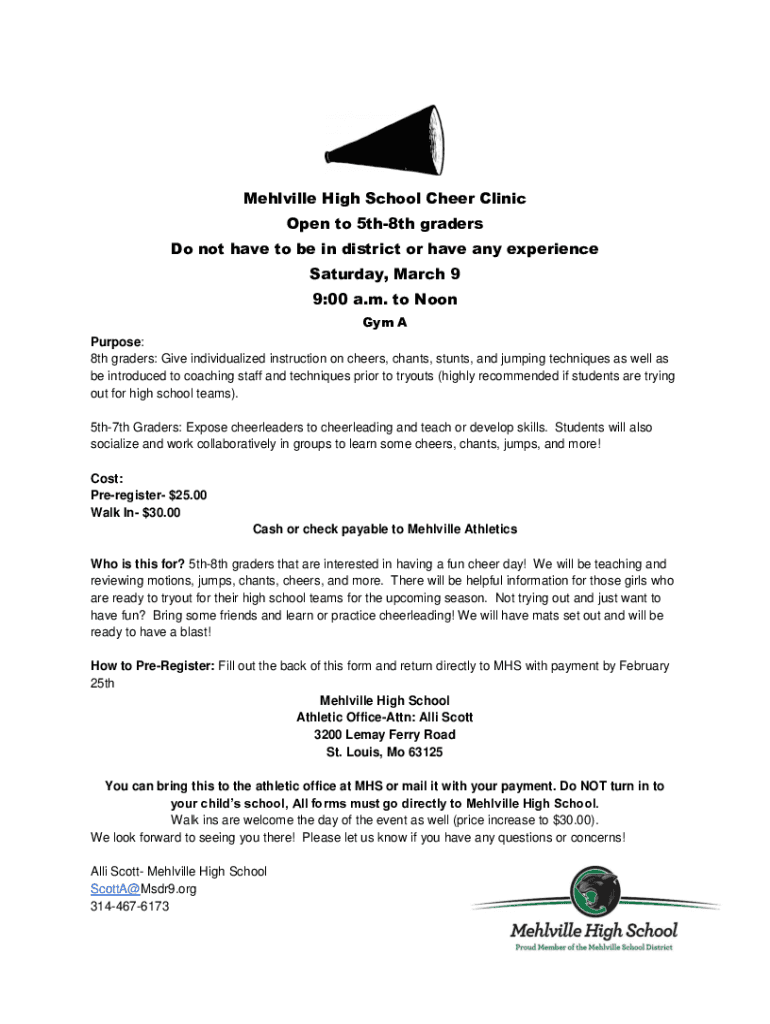 Mehlville High School Cheer Clinic
Open to 5th-8th graders
Do not have to be in district or have any experience
Saturday, March 9
9:00 a.m. to Noon
Gym A

Purpose:
8th graders: Give individualized instruction on cheers, chants, stunts, and jumping techniques as well as be introduced to coaching staff and techniques prior to tryouts (highly recommended if students are trying out for high school teams).

5th-7th Graders: Expose cheerleaders to cheerleading and teach or develop skills. Students will also socialize and work collaboratively in groups to learn some cheers, chants, jumps, and more!

Cost:
Pre-register- $25.00
Walk In- $30.00
Cash or check payable to Mehlville Athletics

Who is this for? 5th-8th graders that are interested in having a fun cheer day! We will be teaching and reviewing motions, jumps, chants, cheers, and more. There will be helpful information for those girls who are ready to tryout for their high school teams for the upcoming season. Not trying out and just want to have fun? Bring some friends and learn or practice cheerleading! We will have mats set out and will be ready to have a blast!

How to Pre-Register: Fill out the back of this form and return directly to MHS with payment by February 25th
Mehlville High School
Athletic Office-Attn: Alli Scott
3200 Lemay Ferry Road
St. Louis, Mo 63125

You can bring this to the athletic office at MHS or mail it with your payment. Do NOT turn in to your child's school, All forms must go directly to Mehlville High School.
Walk ins are welcome the day of the event as well (price increase to $30.00).
We look forward to seeing you there! Please let us know if you have any questions or concerns!

Alli Scott- Mehlville High School
ScottA@Msdr9.org
314-467-6173

Mehlville High School
Proud Member of the Mehlville School District